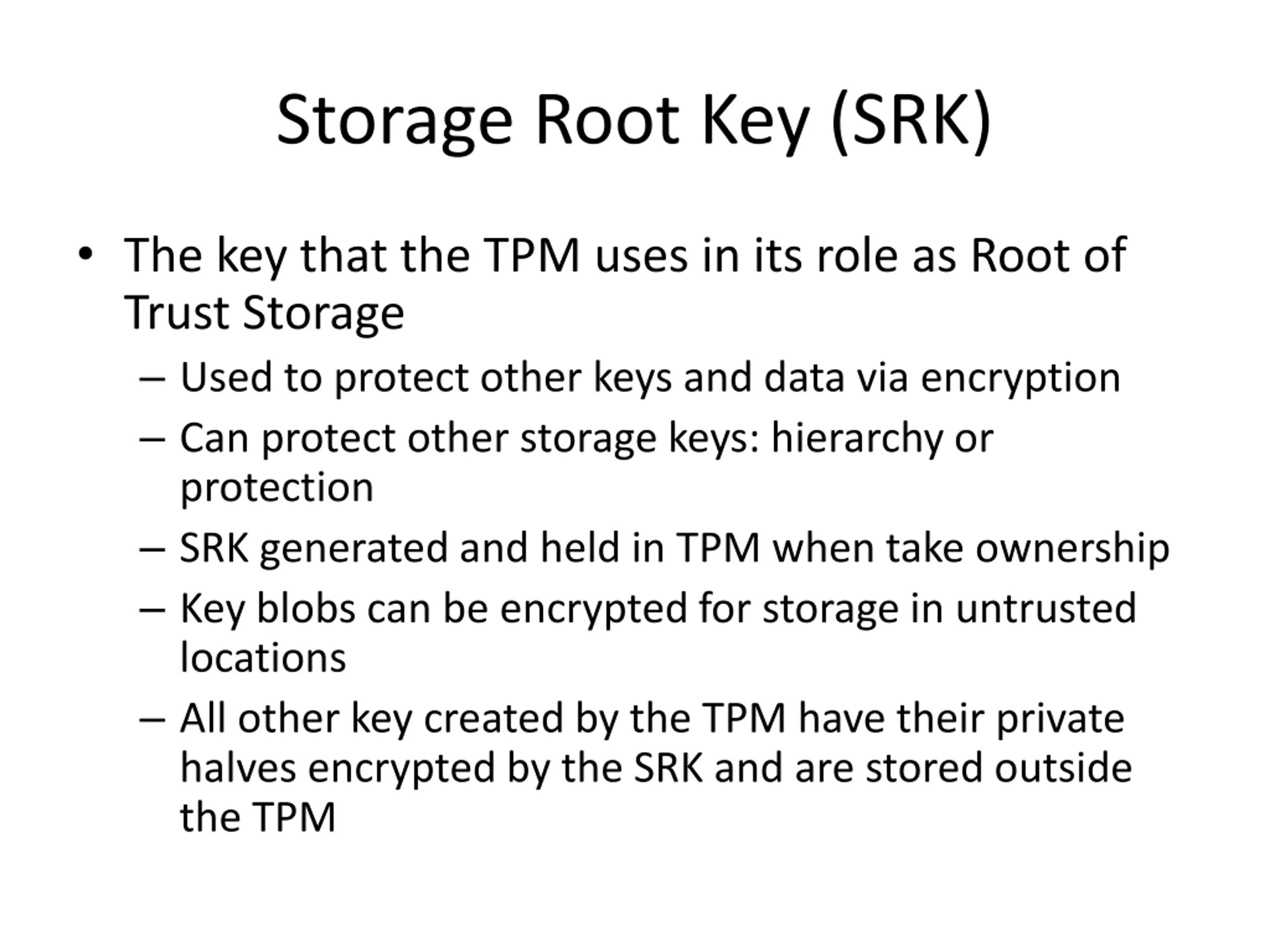 Storage Root Key (SRK)

• The key that the TPM uses in its role as Root of Trust Storage
  – Used to protect other keys and data via encryption
  – Can protect other storage keys: hierarchy or protection
  – SRK generated and held in TPM when take ownership
  – Key blobs can be encrypted for storage in untrusted locations
  – All other key created by the TPM have their private halves encrypted by the SRK and are stored outside the TPM